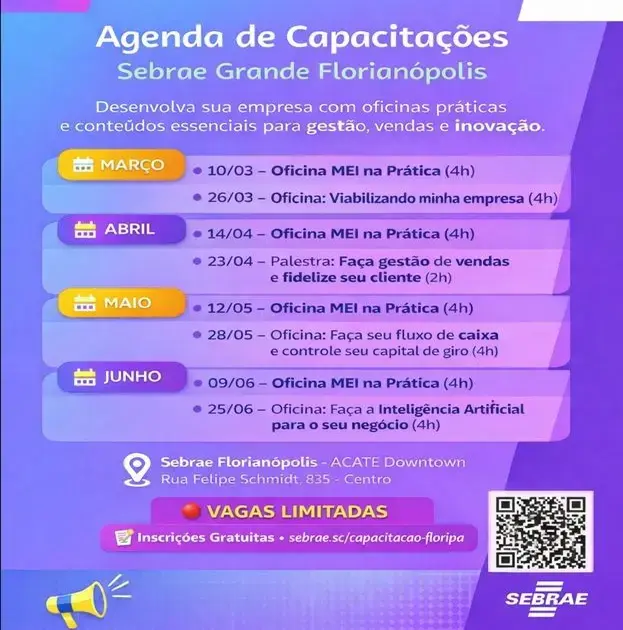 Agenda de Capacitações
Sebrae Grande Florianópolis

Desenvolva sua empresa com oficinas práticas e conteúdos essenciais para gestão, vendas e inovação.

MARÇO
• 10/03 – Oficina MEI na Prática (4h)
• 26/03 – Oficina: Viabilizando minha empresa (4h)

ABRIL
• 14/04 – Oficina MEI na Prática (4h)
• 23/04 – Palestra: Faça gestão de vendas e fidelize seu cliente (2h)

MAIO
• 12/05 – Oficina MEI na Prática (4h)
• 28/05 – Oficina: Faça seu fluxo de caixa e controle seu capital de giro (4h)

JUNHO
• 09/06 – Oficina MEI na Prática (4h)
• 25/06 – Oficina: Faça a Inteligência Artificial para o seu negócio (4h)

Sebrae Florianópolis - ACATE Downtown
Rua Felipe Schmidt, 835 - Centro

VAGAS LIMITADAS

Inscrições Gratuitas • sebrae.sc/capacitacao-floripa

SEBRAE